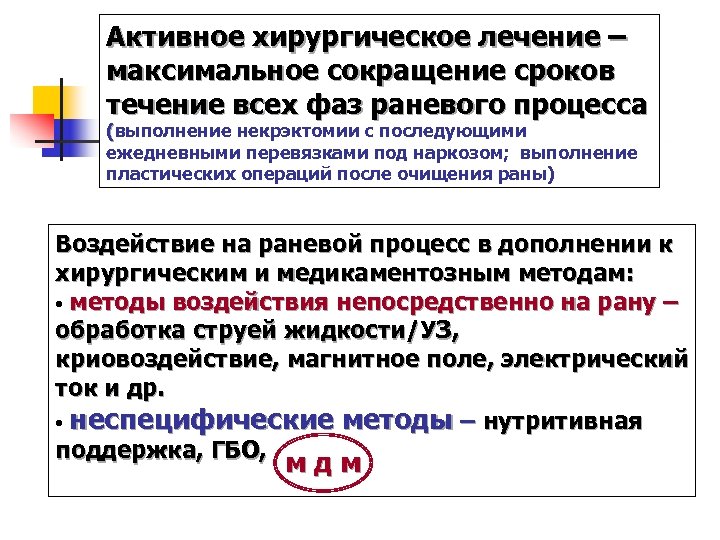 Активное хирургическое лечение – максимальное сокращение сроков течение всех фаз раневого процесса (выполнение некрэктомии с последующими ежедневными перевязками под наркозом; выполнение пластических операций после очищения раны)

Воздействие на раневой процесс в дополнении к хирургическим и медикаментозным методам:

• методы воздействия непосредственно на рану – обработка струей жидкости/УЗ, криовоздействие, магнитное поле, электрический ток и др.

• неспецифические методы – нутритивная поддержка, ГБО, М Д М